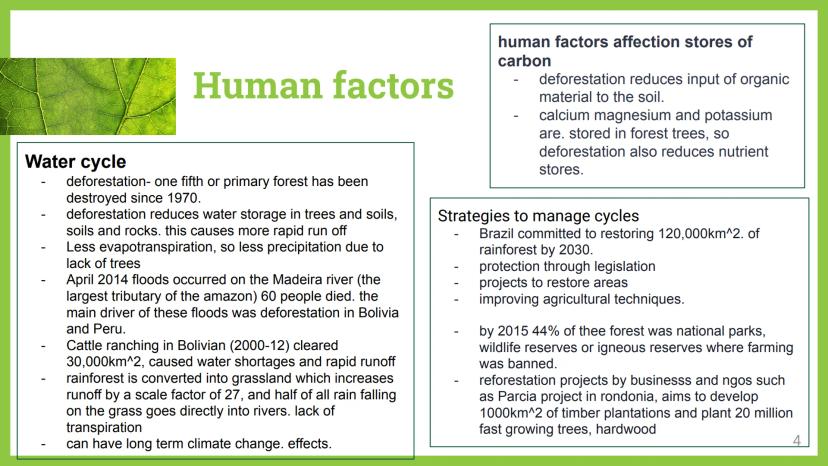 Human factors

Water cycle
- deforestation- one fifth or primary forest has been destroyed since 1970.
- deforestation reduces water storage in trees and soils, soils and rocks. this causes more rapid run off
- Less evapotranspiration, so less precipitation due to lack of trees
- April 2014 floods occurred on the Madeira river (the largest tributary of the amazon) 60 people died. the main driver of these floods was deforestation in Bolivia and Peru.
- Cattle ranching in Bolivian (2000-12) cleared 30,000km^2, caused water shortages and rapid runoff
- rainforest is converted into grassland which increases runoff by a scale factor of 27, and half of all rain falling on the grass goes directly into rivers. lack of transpiration
- can have long term climate change. effects.

human factors affection stores of carbon
- deforestation reduces input of organic material to the soil.
- calcium magnesium and potassium are. stored in forest trees, so deforestation also reduces nutrient stores.

Strategies to manage cycles
- Brazil committed to restoring 120,000km^2. of rainforest by 2030.
- protection through legislation
- projects to restore areas
- improving agricultural techniques.

- by 2015 44% of thee forest was national parks, wildlife reserves or igneous reserves where farming was banned.
- reforestation projects by businesss and ngos such as Parcia project in rondonia, aims to develop 1000km^2 of timber plantations and plant 20 million fast growing trees, hardwood

4